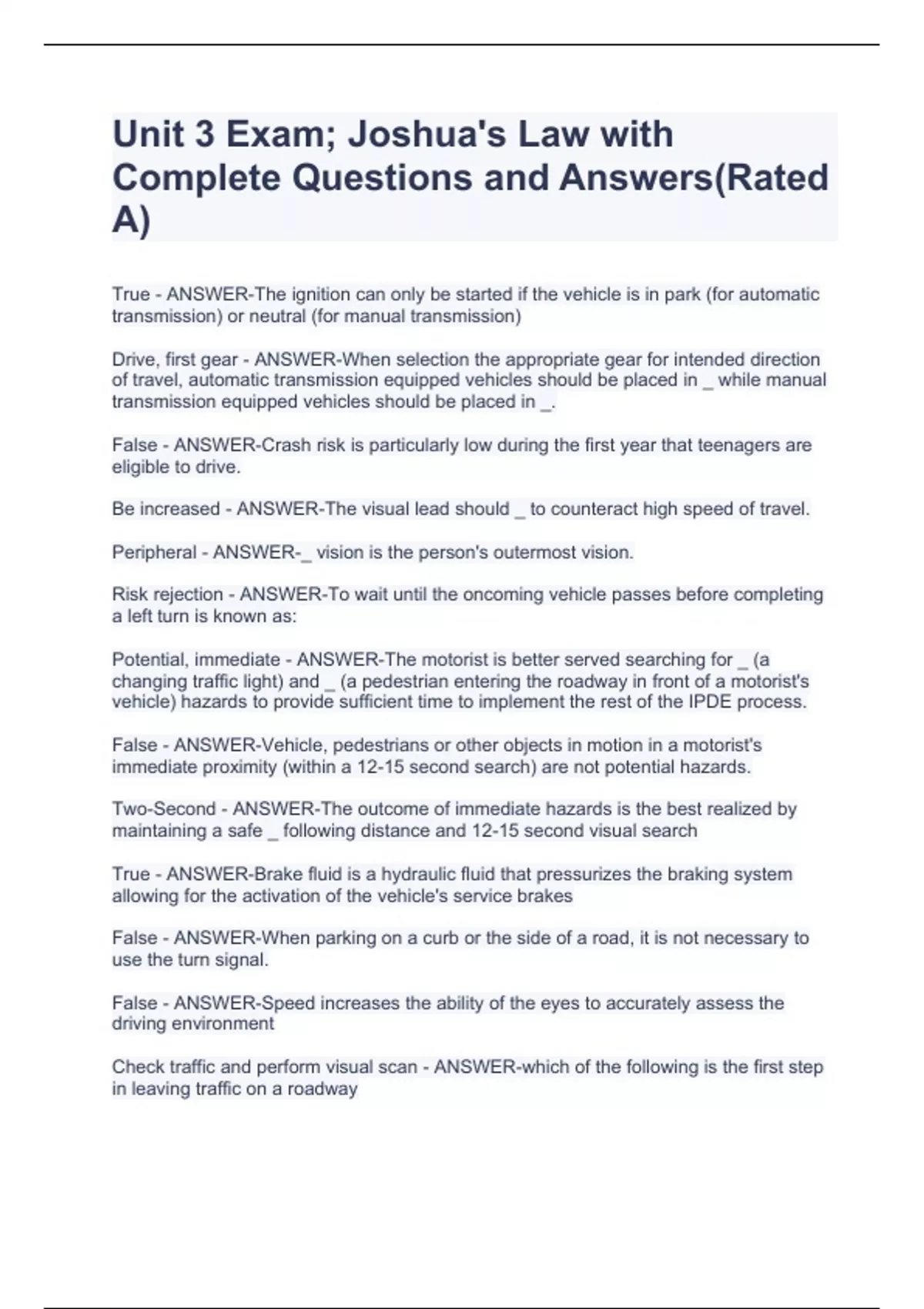 Unit 3 Exam; Joshua's Law with Complete Questions and Answers(Rated A)

True - ANSWER-The ignition can only be started if the vehicle is in park (for automatic transmission) or neutral (for manual transmission)

Drive, first gear - ANSWER-When selection the appropriate gear for intended direction of travel, automatic transmission equipped vehicles should be placed in _ while manual transmission equipped vehicles should be placed in _.

False - ANSWER-Crash risk is particularly low during the first year that teenagers are eligible to drive.

Be increased - ANSWER-The visual lead should _ to counteract high speed of travel.

Peripheral - ANSWER-_ vision is the person's outermost vision.

Risk rejection - ANSWER-To wait until the oncoming vehicle passes before completing a left turn is known as:

Potential, immediate - ANSWER-The motorist is better served searching for _ (a changing traffic light) and _ (a pedestrian entering the roadway in front of a motorist's vehicle) hazards to provide sufficient time to implement the rest of the IPDE process.

False - ANSWER-Vehicle, pedestrians or other objects in motion in a motorist's immediate proximity (within a 12-15 second search) are not potential hazards.

Two-Second - ANSWER-The outcome of immediate hazards is the best realized by maintaining a safe _ following distance and 12-15 second visual search

True - ANSWER-Brake fluid is a hydraulic fluid that pressurizes the braking system allowing for the activation of the vehicle's service brakes

False - ANSWER-When parking on a curb or the side of a road, it is not necessary to use the turn signal.

False - ANSWER-Speed increases the ability of the eyes to accurately assess the driving environment

Check traffic and perform visual scan - ANSWER-which of the following is the first step in leaving traffic on a roadway